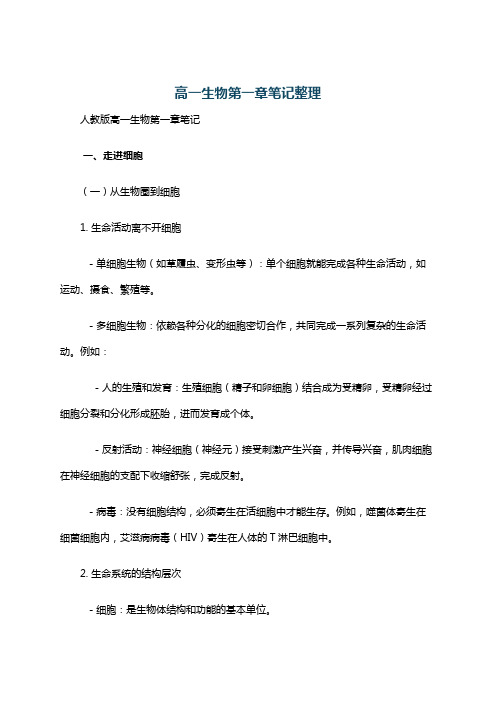 高一生物第一章笔记整理

人教版高一生物第一章笔记

一、走进细胞

（一）从生物圈到细胞

1. 生命活动离不开细胞

- 单细胞生物（如草履虫、变形虫等）：单个细胞就能完成各种生命活动，如运动、摄食、繁殖等。

- 多细胞生物：依赖各种分化的细胞密切合作，共同完成一系列复杂的生命活动。例如：

- 人的生殖和发育：生殖细胞（精子和卵细胞）结合成为受精卵，受精卵经过细胞分裂和分化形成胚胎，进而发育成个体。

- 反射活动：神经细胞（神经元）接受刺激产生兴奋，并传导兴奋，肌肉细胞在神经细胞的支配下收缩舒张，完成反射。

- 病毒：没有细胞结构，必须寄生在活细胞中才能生存。例如，噬菌体寄生在细菌细胞内，艾滋病病毒（HIV）寄生在人体的 T 淋巴细胞中。

2. 生命系统的结构层次

- 细胞：是生物体结构和功能的基本单位。